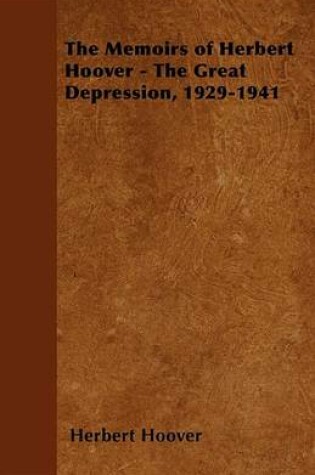 The Memoirs of Herbert Hoover - The Great Depression, 1929-1941

Herbert Hoover